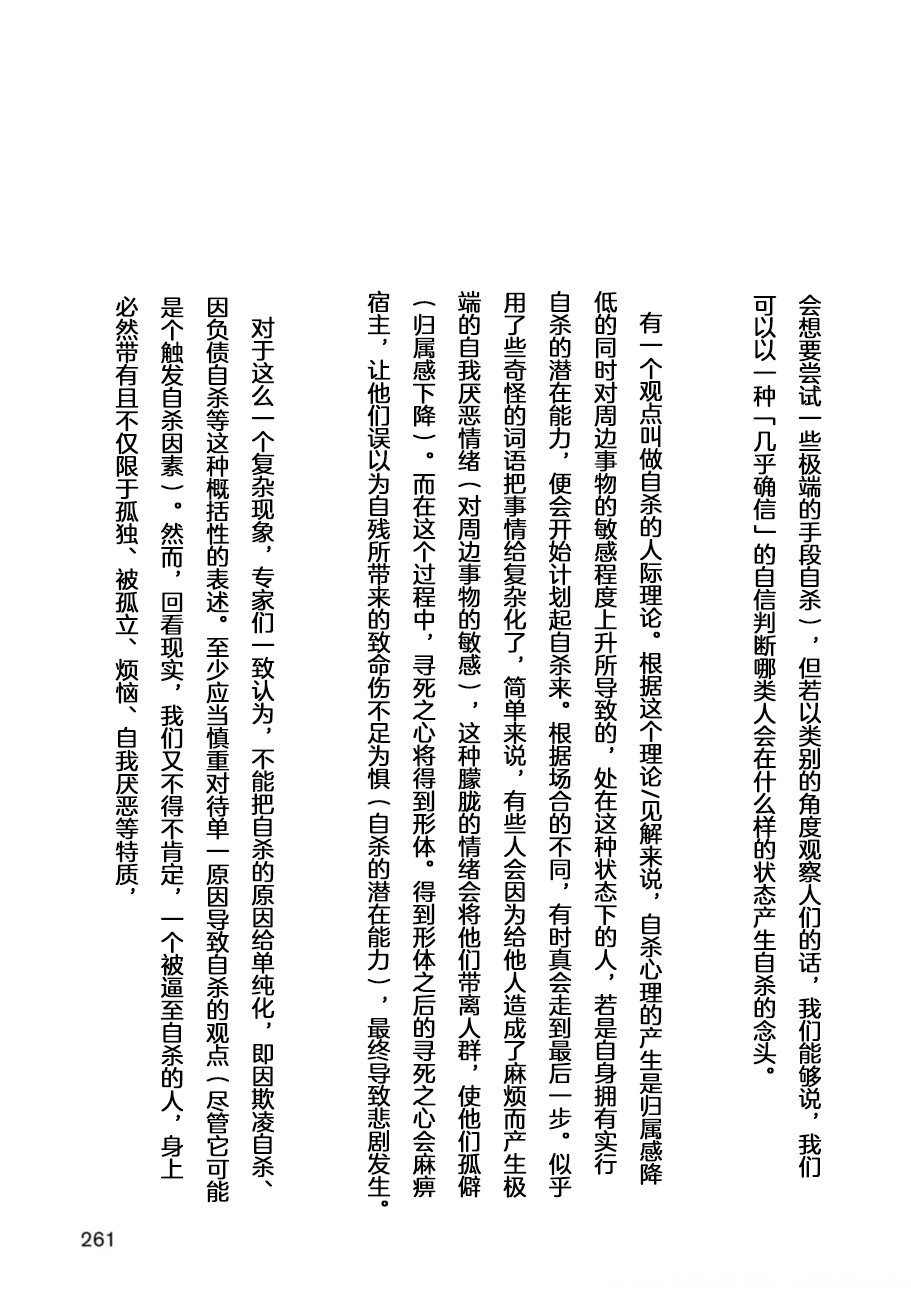 会想要尝试一些极端的手段自杀），但若以类别的角度观察人们的话，我们能够说，我们可以以一种「几乎确信」的自信判断哪类人会在什么样的状态产生自杀的念头。

有一个观点叫做自杀的人际理论。根据这个理论/见解来说，自杀心理的产生是归属感降低的同时对周边事物的敏感程度上升所导致的，处在这种状态下的人，若是自身拥有实行自杀的潜在能力，便会开始计划起自杀来。根据场合的不同，有时真会走到最后一步。似乎用了些奇怪的词语把事情给复杂化了，简单来说，有些人会因为给他人造成了麻烦而产生极端的自我厌恶情绪（对周边事物的敏感），这种朦胧的情绪会将他们带离人群，使他们孤僻（归属感下降）。而在这个过程中，寻死之心将得到形体。得到形体之后的寻死之心会麻痹宿主，让他们误以为自残所带来的致命伤不足为惧（自杀的潜在能力），最终导致悲剧发生。

对于这么一个复杂现象，专家们一致认为，不能把自杀的原因给单纯化，即因欺凌自杀、因负债自杀等这种概括性的表述。至少应当慎重对待单一原因导致自杀的观点（尽管它可能是个触发自杀因素）。然而，回看现实，我们又不得不肯定，一个被逼至自杀的人，身上必然带有且不仅限于孤独、被孤立、烦恼、自我厌恶等特质，

261